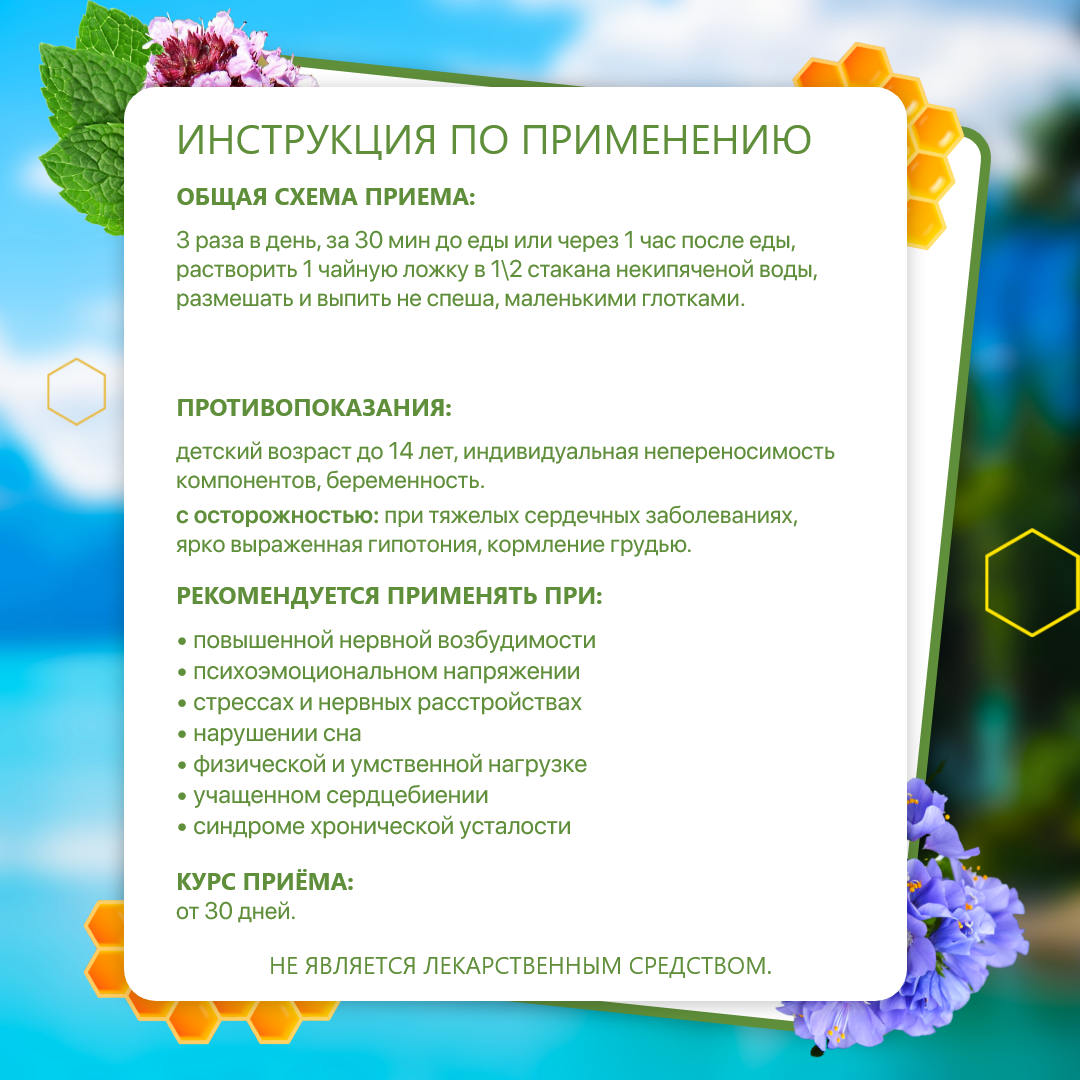 ИНСТРУКЦИЯ ПО ПРИМЕНЕНИЮ

ОБЩАЯ СХЕМА ПРИЕМА:

3 раза в день, за 30 мин до еды или через 1 час после еды, растворить 1 чайную ложку в 1\2 стакана некипяченой воды, размешать и выпить не спеша, маленькими глотками.

ПРОТИВОПОКАЗАНИЯ:

детский возраст до 14 лет, индивидуальная непереносимость компонентов, беременность.

с осторожностью: при тяжелых сердечных заболеваниях, ярко выраженная гипотония, кормление грудью.

РЕКОМЕНДУЕТСЯ ПРИМЕНЯТЬ ПРИ:

• повышенной нервной возбудимости
• психоэмоциональном напряжении
• стрессах и нервных расстройствах
• нарушении сна
• физической и умственной нагрузке
• учащенном сердцебиении
• синдроме хронической усталости

КУРС ПРИЁМА:
от 30 дней.

НЕ ЯВЛЯЕТСЯ ЛЕКАРСТВЕННЫМ СРЕДСТВОМ.